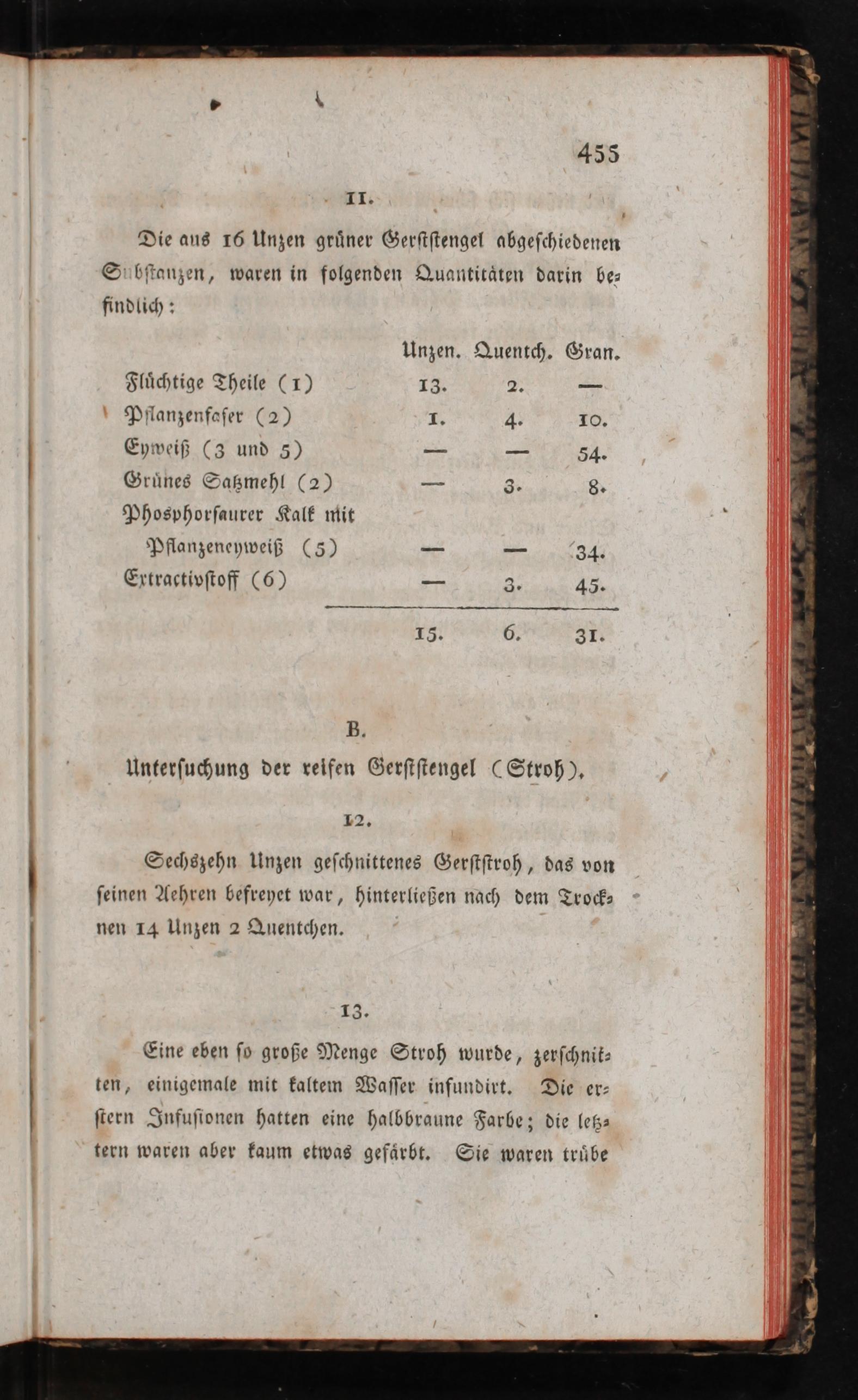 455

11.

Die aus 16 Unzen grüner Gerststengel abgeschiedenen Substanzen, waren in folgenden Quantitäten darin befindlich:

| | Unzen. | Quentch. | Gran. |
|---|---|---|---|
| Flüchtige Theile (1) | 13. | 2. | — |
| Pflanzenfaser (2) | 1. | 4. | 10. |
| Eyweiß (3 und 5) | — | — | 54. |
| Grünes Satzmehl (2) | — | 3. | 8. |
| Phosphorsaurer Kalk mit Pflanzeneyweiß (5) | — | — | 34. |
| Extractivstoff (6) | — | 3. | 45. |
| | 15. | 6. | 31. |

B.

Untersuchung der reifen Gerststengel (Stroh).

12.

Sechszehn Unzen geschnittenes Gerststroh, das von seinen Aehren befreyet war, hinterließen nach dem Trocknen 14 Unzen 2 Quentchen.

13.

Eine eben so große Menge Stroh wurde, zerschnitten, einigemale mit kaltem Wasser infundirt. Die erstern Infusionen hatten eine halbbraune Farbe; die letztern waren aber kaum etwas gefärbt. Sie waren trübe